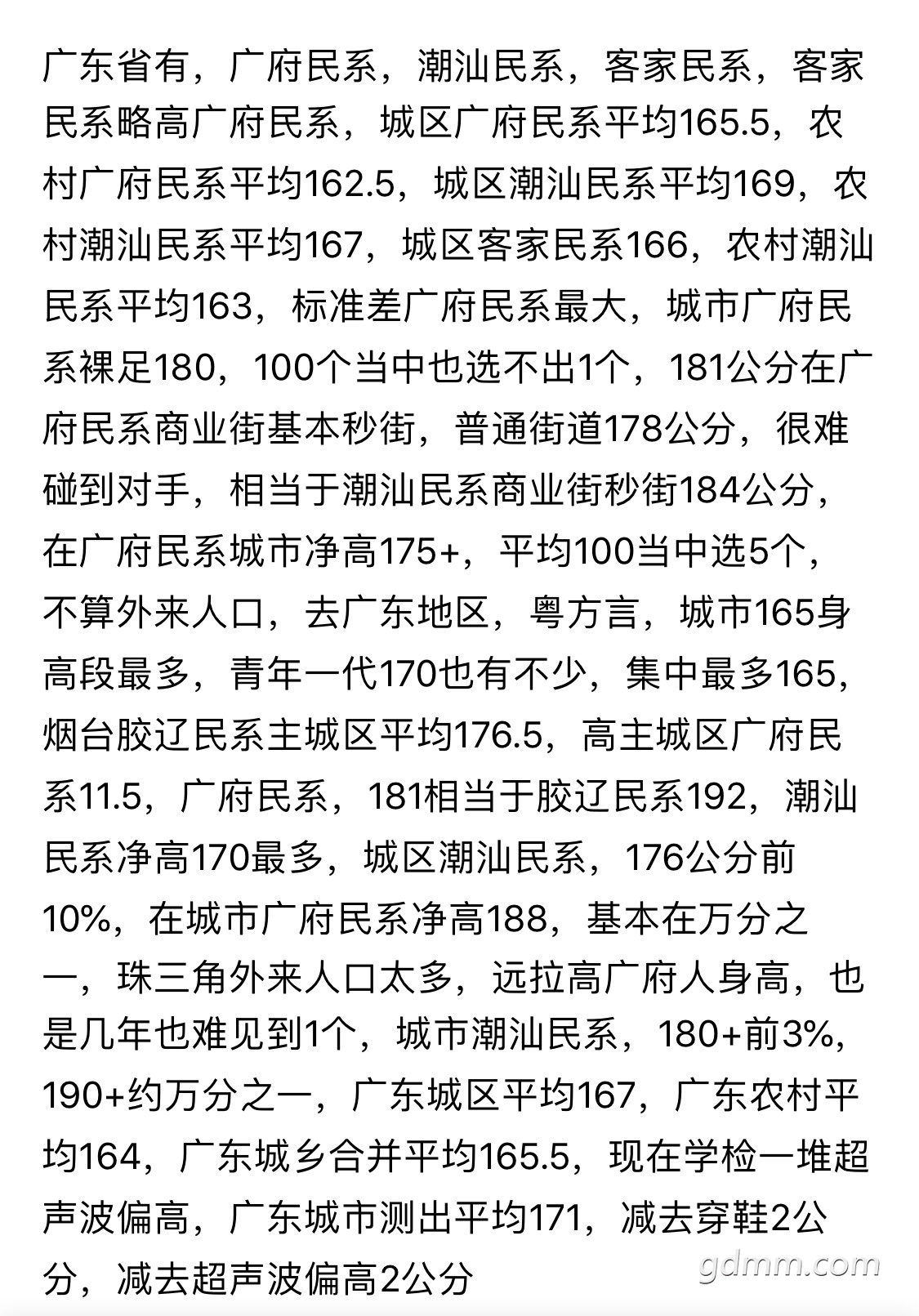 广东省有，广府民系，潮汕民系，客家民系，客家民系略高广府民系，城区广府民系平均165.5，农村广府民系平均162.5，城区潮汕民系平均169，农村潮汕民系平均167，城区客家民系166，农村潮汕民系平均163，标准差广府民系最大，城市广府民系裸足180，100个当中也选不出1个，181公分在广府民系商业街基本秒街，普通街道178公分，很难碰到对手，相当于潮汕民系商业街秒街184公分，在广府民系城市净高175+，平均100当中选5个，不算外来人口，去广东地区，粤方言，城市165身高段最多，青年一代170也有不少，集中最多165，烟台胶辽民系主城区平均176.5，高主城区广府民系11.5，广府民系，181相当于胶辽民系192，潮汕民系净高170最多，城区潮汕民系，176公分前10%，在城市广府民系净高188，基本在万分之一，珠三角外来人口太多，远拉高广府人身高，也是几年也难见到1个，城市潮汕民系，180+前3%，190+约万分之一，广东城区平均167，广东农村平均164，广东城乡合并平均165.5，现在学检一堆超声波偏高，广东城市测出平均171，减去穿鞋2公分，减去超声波偏高2公分

gdmm.com